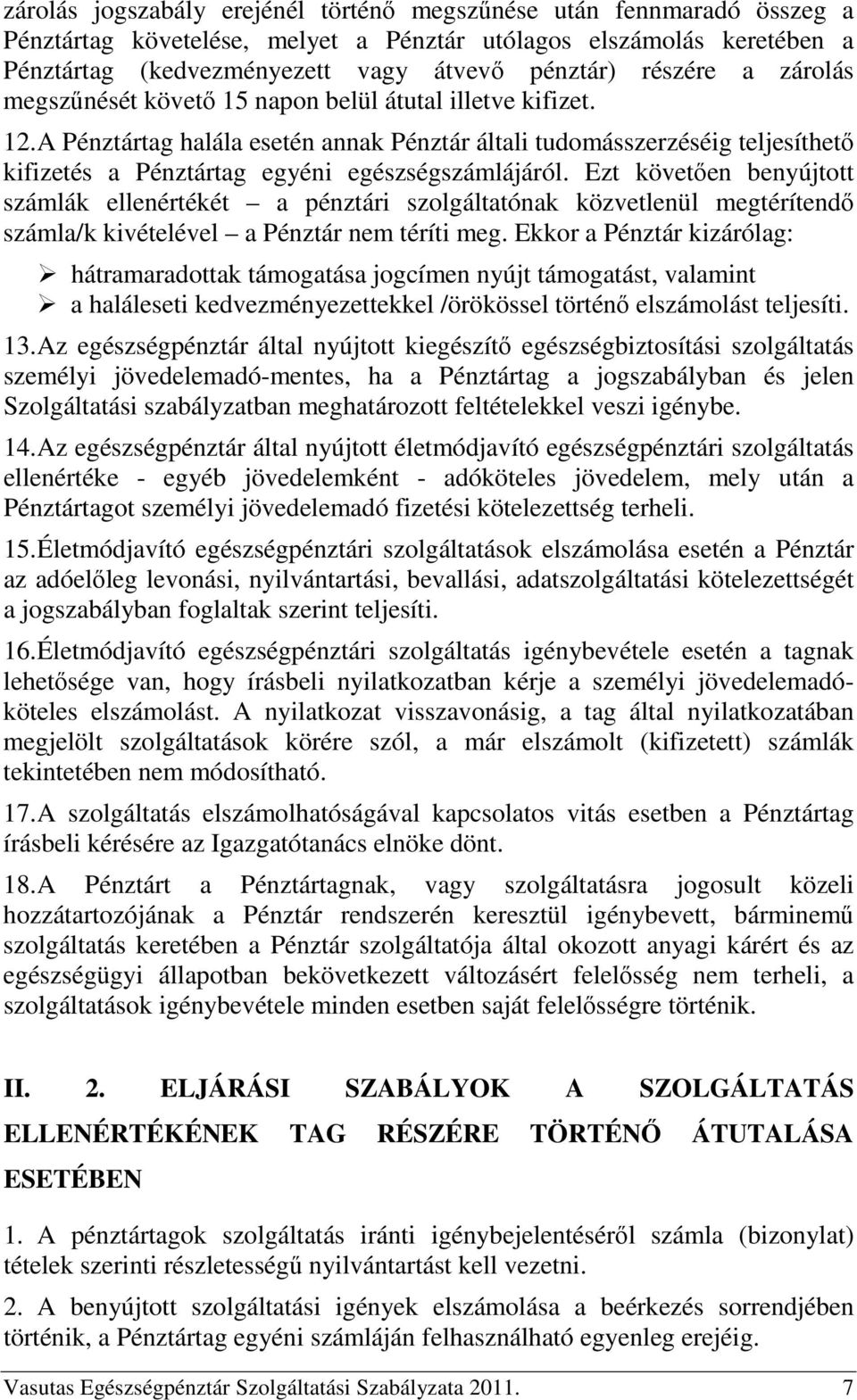 zárolás jogszabály erejénél történő megszűnése után fennmaradó összeg a Pénztártag követelése, melyet a Pénztár utólagos elszámolás keretében a Pénztártag (kedvezményezett vagy átvevő pénztár) részére a zárolás megszűnését követő 15 napon belül átutal illetve kifizet.

12. A Pénztártag halála esetén annak Pénztár általi tudomásszerzéséig teljesíthető kifizetés a Pénztártag egyéni egészségszámlájáról. Ezt követően benyújtott számlák ellenértékét – a pénztári szolgáltatónak közvetlenül megtérítendő számla/k kivételével – a Pénztár nem téríti meg. Ekkor a Pénztár kizárólag:

➢ hátramaradottak támogatása jogcímen nyújt támogatást, valamint
➢ a haláleseti kedvezményezettekkel /örökössel történő elszámolást teljesíti.

13. Az egészségpénztár által nyújtott kiegészítő egészségbiztosítási szolgáltatás személyi jövedelemadó-mentes, ha a Pénztártag a jogszabályban és jelen Szolgáltatási szabályzatban meghatározott feltételekkel veszi igénybe.

14. Az egészségpénztár által nyújtott életmódjavító egészségpénztári szolgáltatás ellenértéke - egyéb jövedelemként - adóköteles jövedelem, mely után a Pénztártagot személyi jövedelemadó fizetési kötelezettség terheli.

15. Életmódjavító egészségpénztári szolgáltatások elszámolása esetén a Pénztár az adóelőleg levonási, nyilvántartási, bevallási, adatszolgáltatási kötelezettségét a jogszabályban foglaltak szerint teljesíti.

16. Életmódjavító egészségpénztári szolgáltatás igénybevétele esetén a tagnak lehetősége van, hogy írásbeli nyilatkozatban kérje a személyi jövedelemadóköteles elszámolást. A nyilatkozat visszavonásig, a tag által nyilatkozatában megjelölt szolgáltatások körére szól, a már elszámolt (kifizetett) számlák tekintetében nem módosítható.

17. A szolgáltatás elszámolhatóságával kapcsolatos vitás esetben a Pénztártag írásbeli kérésére az Igazgatótanács elnöke dönt.

18. A Pénztárt a Pénztártagnak, vagy szolgáltatásra jogosult közeli hozzátartozójának a Pénztár rendszerén keresztül igénybevett, bárminemű szolgáltatás keretében a Pénztár szolgáltatója által okozott anyagi kárért és az egészségügyi állapotban bekövetkezett változásért felelősség nem terheli, a szolgáltatások igénybevétele minden esetben saját felelősségre történik.

II. 2. ELJÁRÁSI SZABÁLYOK A SZOLGÁLTATÁS ELLENÉRTÉKÉNEK TAG RÉSZÉRE TÖRTÉNŐ ÁTUTALÁSA ESETÉBEN

1. A pénztártagok szolgáltatás iránti igénybejelentéséről számla (bizonylat) tételek szerinti részletességű nyilvántartást kell vezetni.

2. A benyújtott szolgáltatási igények elszámolása a beérkezés sorrendjében történik, a Pénztártag egyéni számláján felhasználható egyenleg erejéig.

Vasutas Egészségpénztár Szolgáltatási Szabályzata 2011. 7